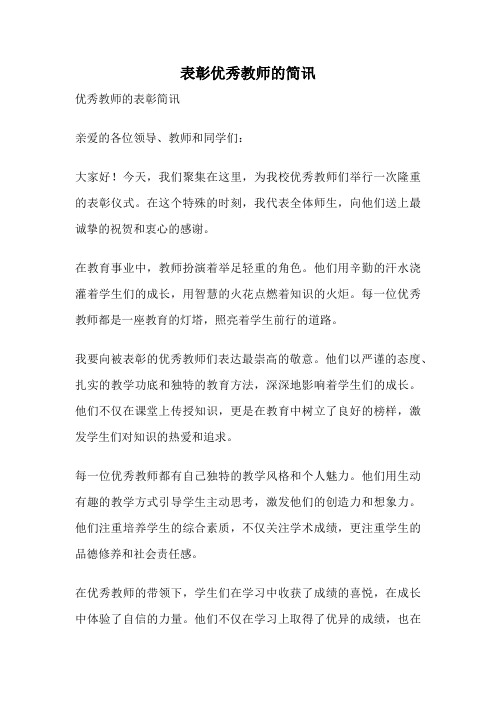 表彰优秀教师的简讯

优秀教师的表彰简讯

亲爱的各位领导、教师和同学们：

大家好！今天，我们聚集在这里，为我校优秀教师们举行一次隆重的表彰仪式。在这个特殊的时刻，我代表全体师生，向他们送上最诚挚的祝贺和衷心的感谢。

在教育事业中，教师扮演着举足轻重的角色。他们用辛勤的汗水浇灌着学生们的成长，用智慧的火花点燃着知识的火炬。每一位优秀教师都是一座教育的灯塔，照亮着学生前行的道路。

我要向被表彰的优秀教师们表达最崇高的敬意。他们以严谨的态度、扎实的教学功底和独特的教育方法，深深地影响着学生们的成长。他们不仅在课堂上传授知识，更是在教育中树立了良好的榜样，激发学生们对知识的热爱和追求。

每一位优秀教师都有自己独特的教学风格和个人魅力。他们用生动有趣的教学方式引导学生主动思考，激发他们的创造力和想象力。他们注重培养学生的综合素质，不仅关注学术成绩，更注重学生的品德修养和社会责任感。

在优秀教师的带领下，学生们在学习中收获了成绩的喜悦，在成长中体验了自信的力量。他们不仅在学习上取得了优异的成绩，也在